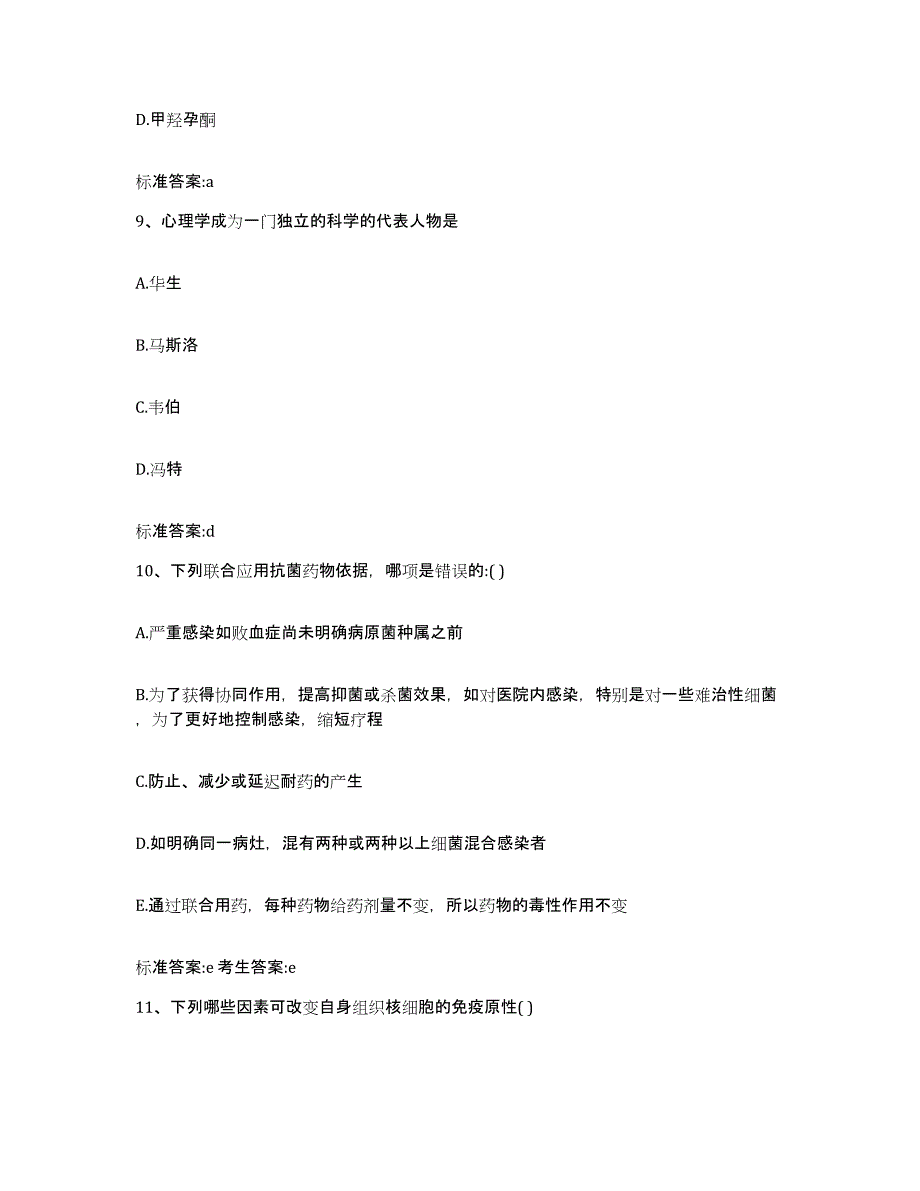 D.甲羟孕酮

标准答案:a

9、心理学成为一门独立的科学的代表人物是

A.华生

B.马斯洛

C.韦伯

D.冯特

标准答案:d

10、下列联合应用抗菌药物依据，哪项是错误的:( )

A.严重感染如败血症尚未明确病原菌种属之前

B.为了获得协同作用，提高抑菌或杀菌效果，如对医院内感染，特别是对一些难治性细菌，为了更好地控制感染，缩短疗程

C.防止、减少或延迟耐药的产生

D.如明确同一病灶，混有两种或两种以上细菌混合感染者

E.通过联合用药，每种药物给药剂量不变，所以药物的毒性作用不变

标准答案:e 考生答案:e

11、下列哪些因素可改变自身组织核细胞的免疫原性( )